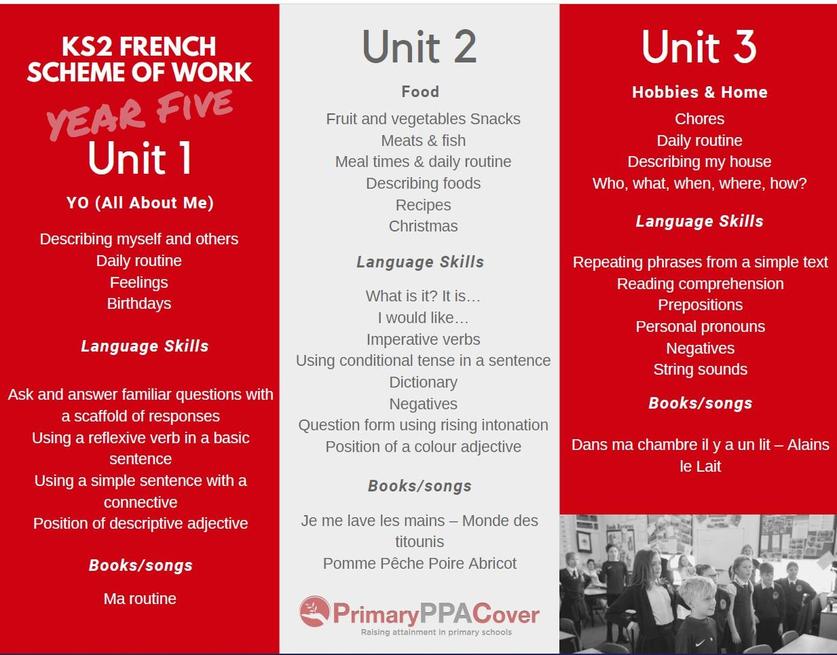 KS2 FRENCH SCHEME OF WORK

YEAR FIVE

Unit 1

YO (All About Me)

Describing myself and others
Daily routine
Feelings
Birthdays

Language Skills

Ask and answer familiar questions with a scaffold of responses
Using a reflexive verb in a basic sentence
Using a simple sentence with a connective
Position of descriptive adjective

Books/songs

Ma routine

Unit 2

Food

Fruit and vegetables Snacks
Meats & fish
Meal times & daily routine
Describing foods
Recipes
Christmas

Language Skills

What is it? It is…
I would like…
Imperative verbs
Using conditional tense in a sentence
Dictionary
Negatives
Question form using rising intonation
Position of a colour adjective

Books/songs

Je me lave les mains – Monde des titounis
Pomme Pêche Poire Abricot

PrimaryPPACover
Raising attainment in primary schools

Unit 3

Hobbies & Home

Chores
Daily routine
Describing my house
Who, what, when, where, how?

Language Skills

Repeating phrases from a simple text
Reading comprehension
Prepositions
Personal pronouns
Negatives
String sounds

Books/songs

Dans ma chambre il y a un lit – Alains le Lait